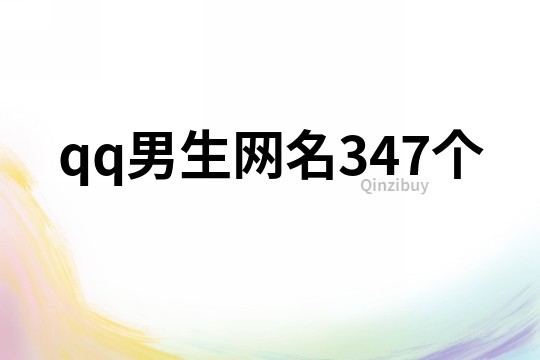 qq男生网名347个

Qinzibuy